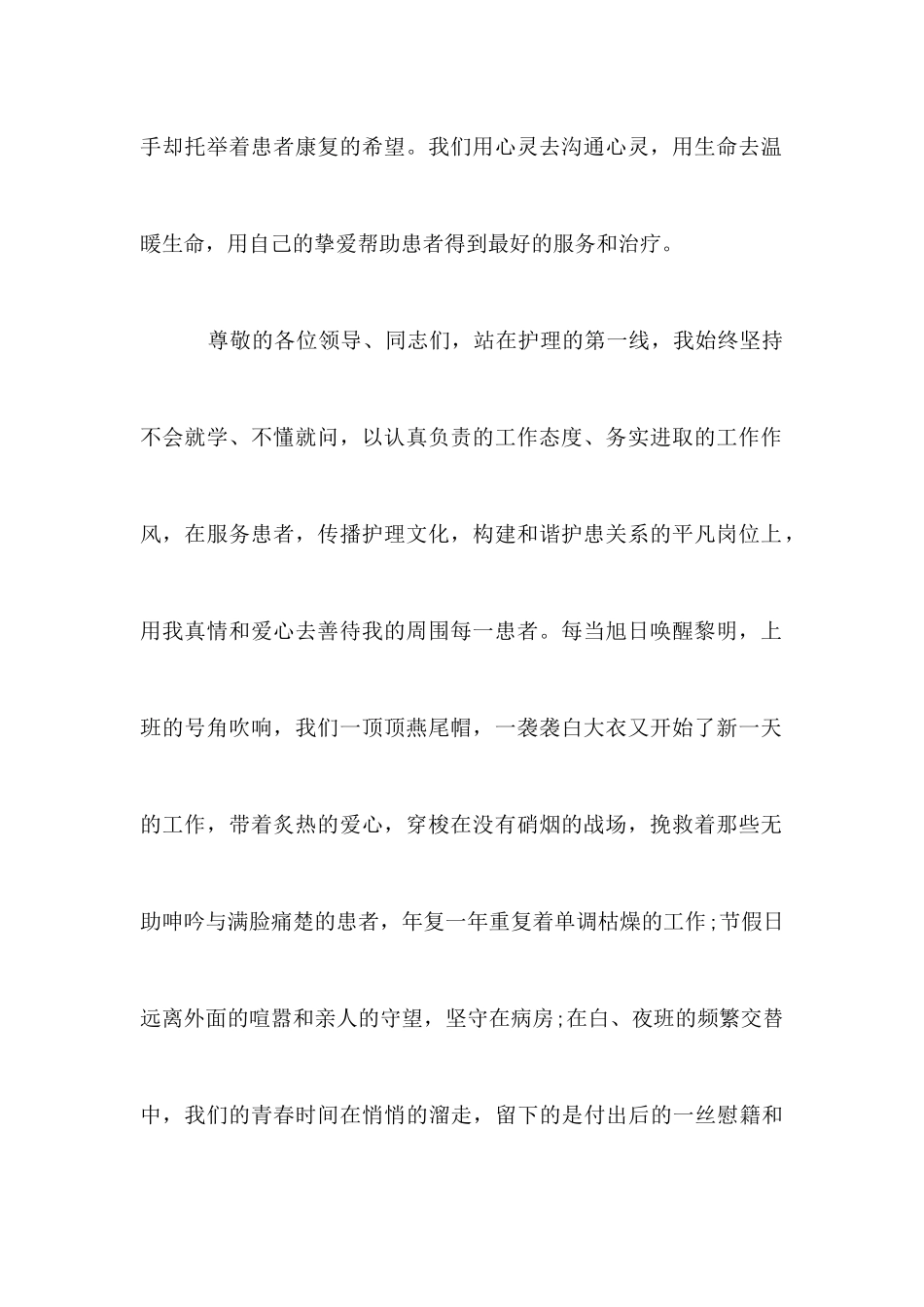 手却托举着患者康复的希望。我们用心灵去沟通心灵，用生命去温暖生命，用自己的挚爱帮助患者得到最好的服务和治疗。

尊敬的各位领导、同志们，站在护理的第一线，我始终坚持不会就学、不懂就问，以认真负责的工作态度、务实进取的工作作风，在服务患者，传播护理文化，构建和谐护患关系的平凡岗位上，用我真情和爱心去善待我的周围每一患者。每当旭日唤醒黎明，上班的号角吹响，我们一顶顶燕尾帽，一袭袭白大衣又开始了新一天的工作，带着炙热的爱心，穿梭在没有硝烟的战场，挽救着那些无助呻吟与满脸痛楚的患者，年复一年重复着单调枯燥的工作;节假日远离外面的喧嚣和亲人的守望，坚守在病房;在白、夜班的频繁交替中，我们的青春时间在悄悄的溜走，留下的是付出后的一丝慰籍和